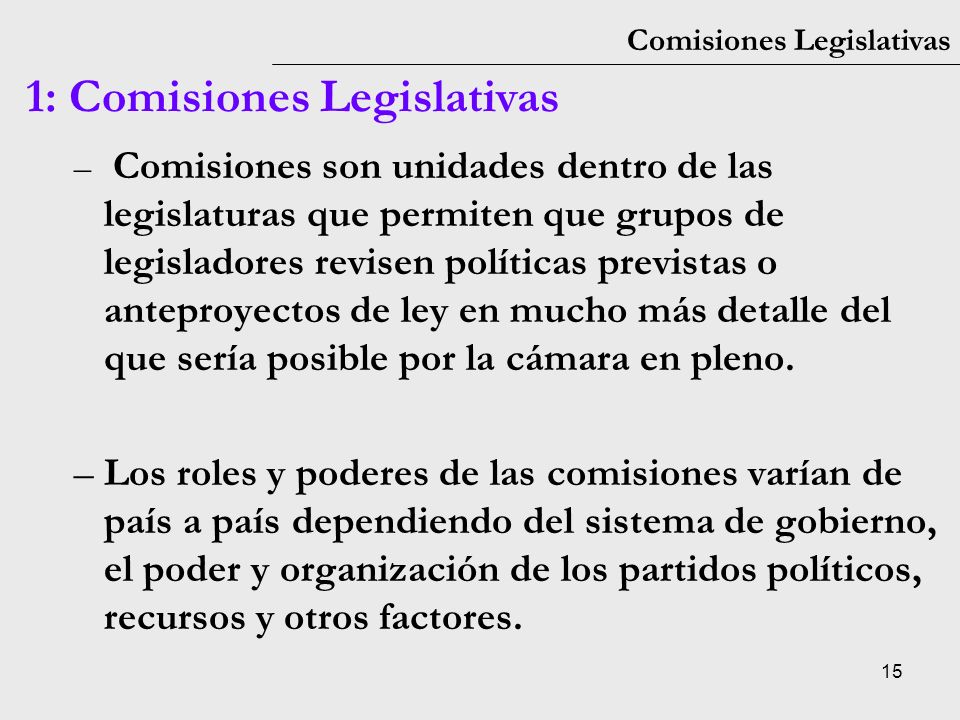 Comisiones Legislativas

1: Comisiones Legislativas

– Comisiones son unidades dentro de las legislaturas que permiten que grupos de legisladores revisen políticas previstas o anteproyectos de ley en mucho más detalle del que sería posible por la cámara en pleno.

– Los roles y poderes de las comisiones varían de país a país dependiendo del sistema de gobierno, el poder y organización de los partidos políticos, recursos y otros factores.

15